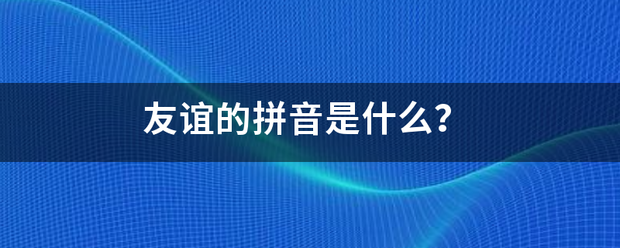 友谊的拼音是什么?